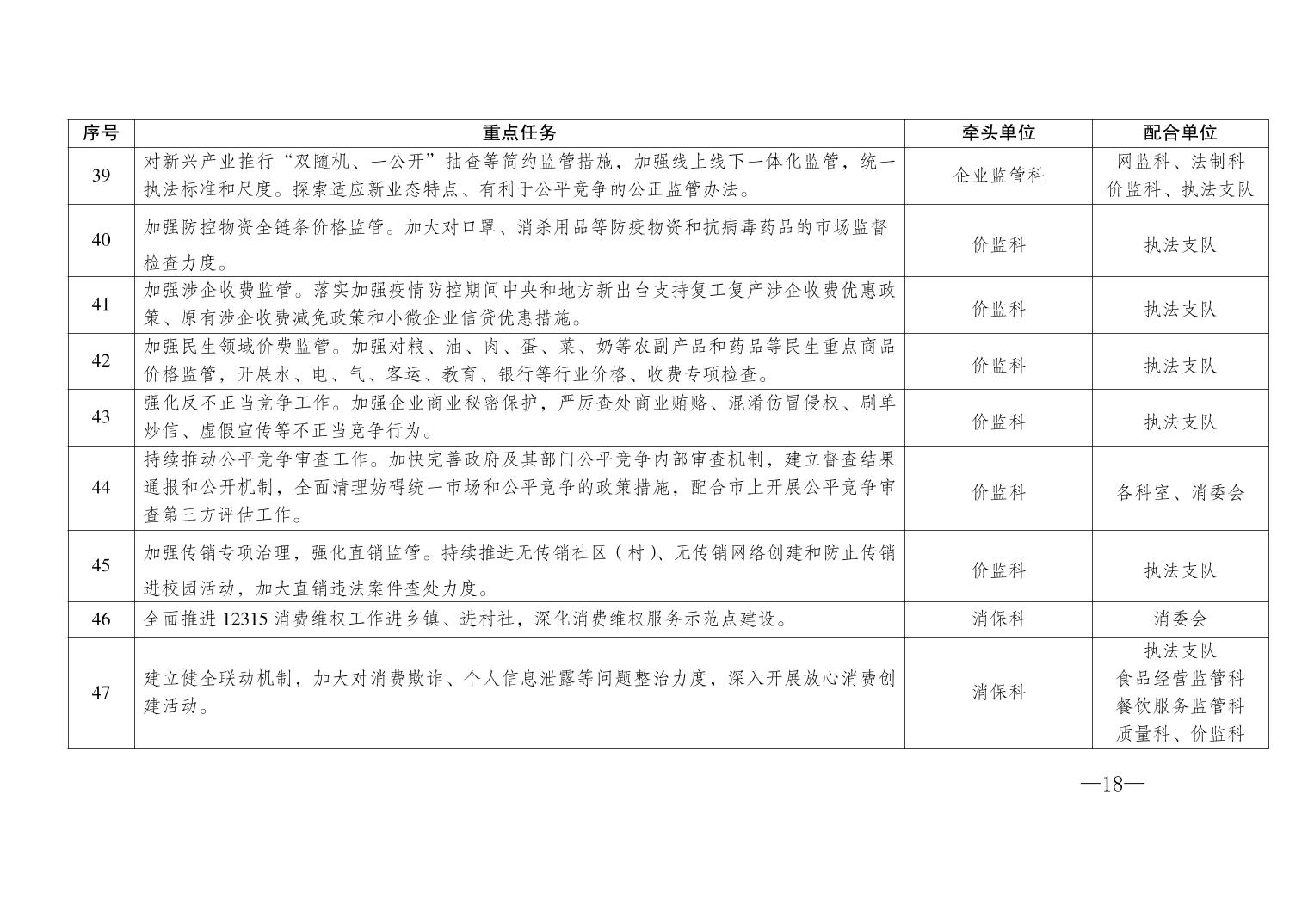 | 序号 | 重点任务 | 牵头单位 | 配合单位 |
|---|---|---|---|
| 39 | 对新兴产业推行“双随机、一公开”抽查等简约监管措施，加强线上线下一体化监管，统一执法标准和尺度。探索适应新业态特点、有利于公平竞争的公正监管办法。 | 企业监管科 | 网监科、法制科 价监科、执法支队 |
| 40 | 加强防控物资全链条价格监管。加大对口罩、消杀用品等防疫物资和抗病毒药品的市场监督检查力度。 | 价监科 | 执法支队 |
| 41 | 加强涉企收费监管。落实加强疫情防控期间中央和地方新出台支持复工复产涉企收费优惠政策、原有涉企收费减免政策和小微企业信贷优惠措施。 | 价监科 | 执法支队 |
| 42 | 加强民生领域价费监管。加强对粮、油、肉、蛋、菜、奶等农副产品和药品等民生重点商品价格监管，开展水、电、气、客运、教育、银行等行业价格、收费专项检查。 | 价监科 | 执法支队 |
| 43 | 强化反不正当竞争工作。加强企业商业秘密保护，严厉查处商业贿赂、混淆仿冒侵权、刷单炒信、虚假宣传等不正当竞争行为。 | 价监科 | 执法支队 |
| 44 | 持续推动公平竞争审查工作。加快完善政府及其部门公平竞争内部审查机制，建立督查结果通报和公开机制，全面清理妨碍统一市场和公平竞争的政策措施，配合市上开展公平竞争审查第三方评估工作。 | 价监科 | 各科室、消委会 |
| 45 | 加强传销专项治理，强化直销监管。持续推进无传销社区（村）、无传销网络创建和防止传销进校园活动，加大直销违法案件查处力度。 | 价监科 | 执法支队 |
| 46 | 全面推进12315消费维权工作进乡镇、进村社，深化消费维权服务示范点建设。 | 消保科 | 消委会 |
| 47 | 建立健全联动机制，加大对消费欺诈、个人信息泄露等问题整治力度，深入开展放心消费创建活动。 | 消保科 | 执法支队 食品经营监管科 餐饮服务监管科 质量科、价监科 |

—18—